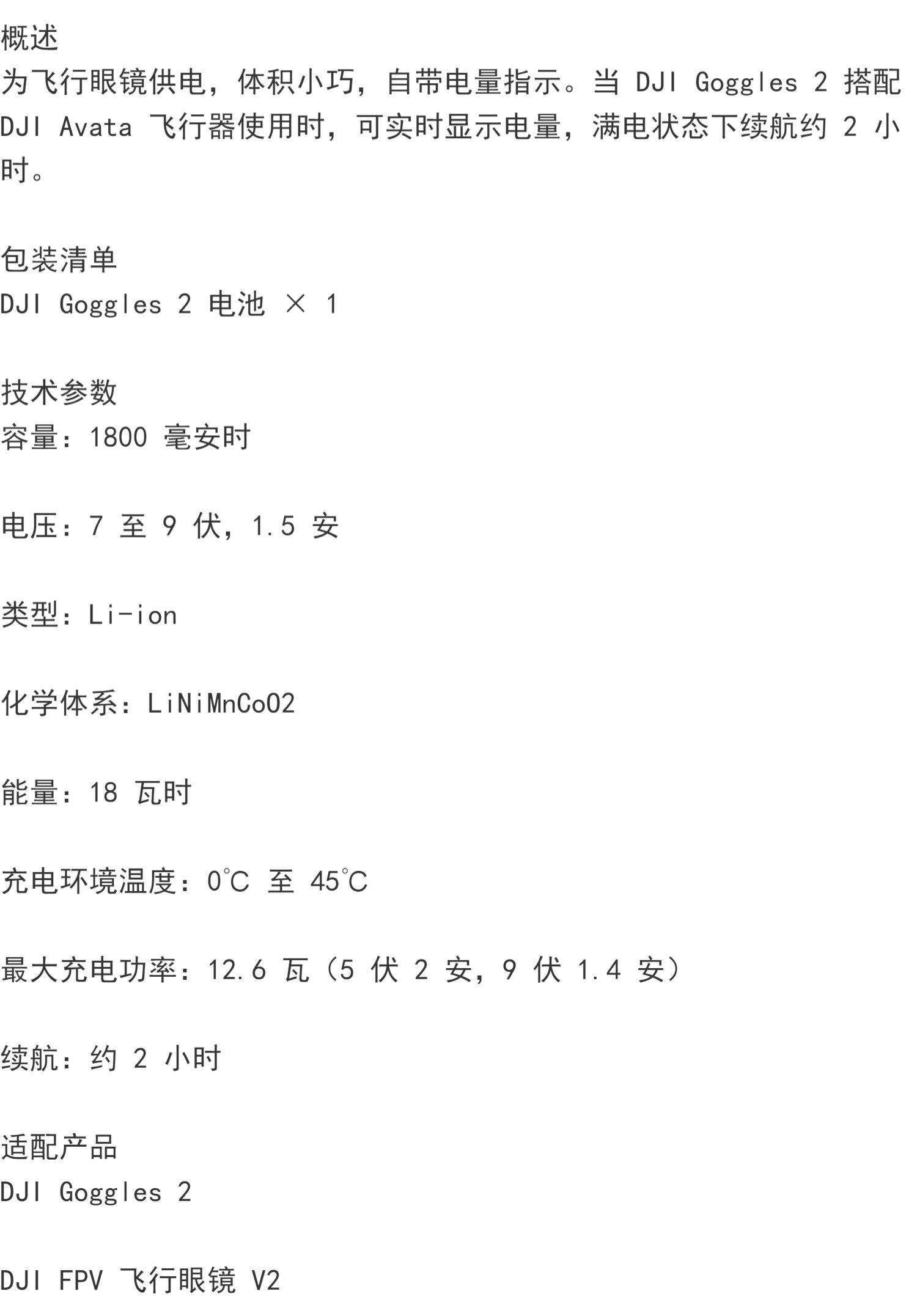 概述
为飞行眼镜供电，体积小巧，自带电量指示。当DJI Goggles 2搭配DJI Avata飞行器使用时，可实时显示电量，满电状态下续航约2小时。

包装清单
DJI Goggles 2电池 × 1

技术参数
容量：1800毫安时

电压：7至9伏，1.5安

类型：Li-ion

化学体系：LiNiMnCoO2

能量：18瓦时

充电环境温度：0°C至45°C

最大充电功率：12.6瓦（5伏2安，9伏1.4安）

续航：约2小时

适配产品
DJI Goggles 2

DJI FPV飞行眼镜V2